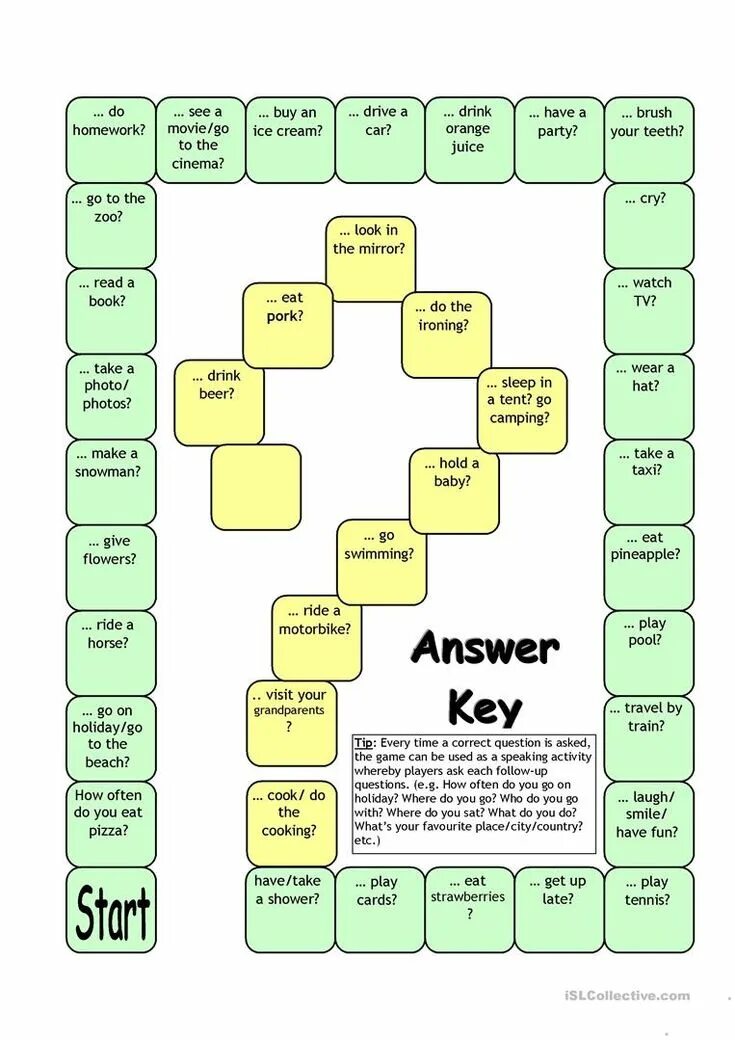 Start

How often do you eat pizza?

... go on holiday/go to the beach?

... ride a horse?

... give flowers?

... make a snowman?

... take a photo/ photos?

... read a book?

... go to the zoo?

... do homework?

... see a movie/go to the cinema?

... buy an ice cream?

... drive a car?

... drink orange juice

... have a party?

... brush your teeth?

... cry?

... watch TV?

... wear a hat?

... take a taxi?

... eat pineapple?

... play pool?

... travel by train?

... laugh/ smile/ have fun?

... play tennis?

... get up late?

... eat strawberries ?

... play cards?

have/take a shower?

... cook/ do the cooking?

.. visit your grandparents ?

... ride a motorbike?

... go swimming?

... hold a baby?

... sleep in a tent? go camping?

... do the ironing?

... look in the mirror?

... eat pork?

... drink beer?

Answer Key

Tip: Every time a correct question is asked, the game can be used as a speaking activity whereby players ask each follow-up questions. (e.g. How often do you go on holiday? Where do you go? Who do you go with? Where do you sat? What do you do? What's your favourite place/city/country? etc.)

iSLCollective.com